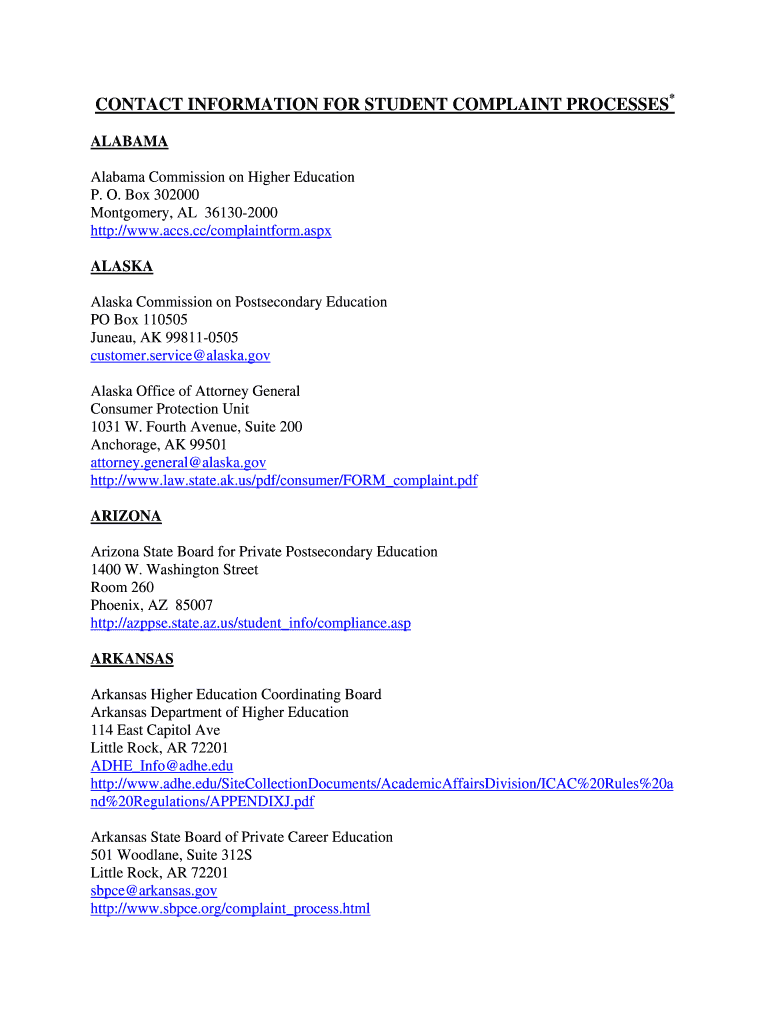 CONTACT INFORMATION FOR STUDENT COMPLAINT PROCESSES*

ALABAMA

Alabama Commission on Higher Education
P. O. Box 302000
Montgomery, AL 36130-2000
http://www.accs.cc/complaintform.aspx

ALASKA

Alaska Commission on Postsecondary Education
PO Box 110505
Juneau, AK 99811-0505
customer.service@alaska.gov

Alaska Office of Attorney General
Consumer Protection Unit
1031 W. Fourth Avenue, Suite 200
Anchorage, AK 99501
attorney.general@alaska.gov
http://www.law.state.ak.us/pdf/consumer/FORM_complaint.pdf

ARIZONA

Arizona State Board for Private Postsecondary Education
1400 W. Washington Street
Room 260
Phoenix, AZ 85007
http://azppse.state.az.us/student_info/compliance.asp

ARKANSAS

Arkansas Higher Education Coordinating Board
Arkansas Department of Higher Education
114 East Capitol Ave
Little Rock, AR 72201
ADHE_Info@adhe.edu
http://www.adhe.edu/SiteCollectionDocuments/AcademicAffairsDivision/ICAC%20Rules%20and%20Regulations/APPENDIXJ.pdf

Arkansas State Board of Private Career Education
501 Woodlane, Suite 312S
Little Rock, AR 72201
sbpce@arkansas.gov
http://www.sbpce.org/complaint_process.html